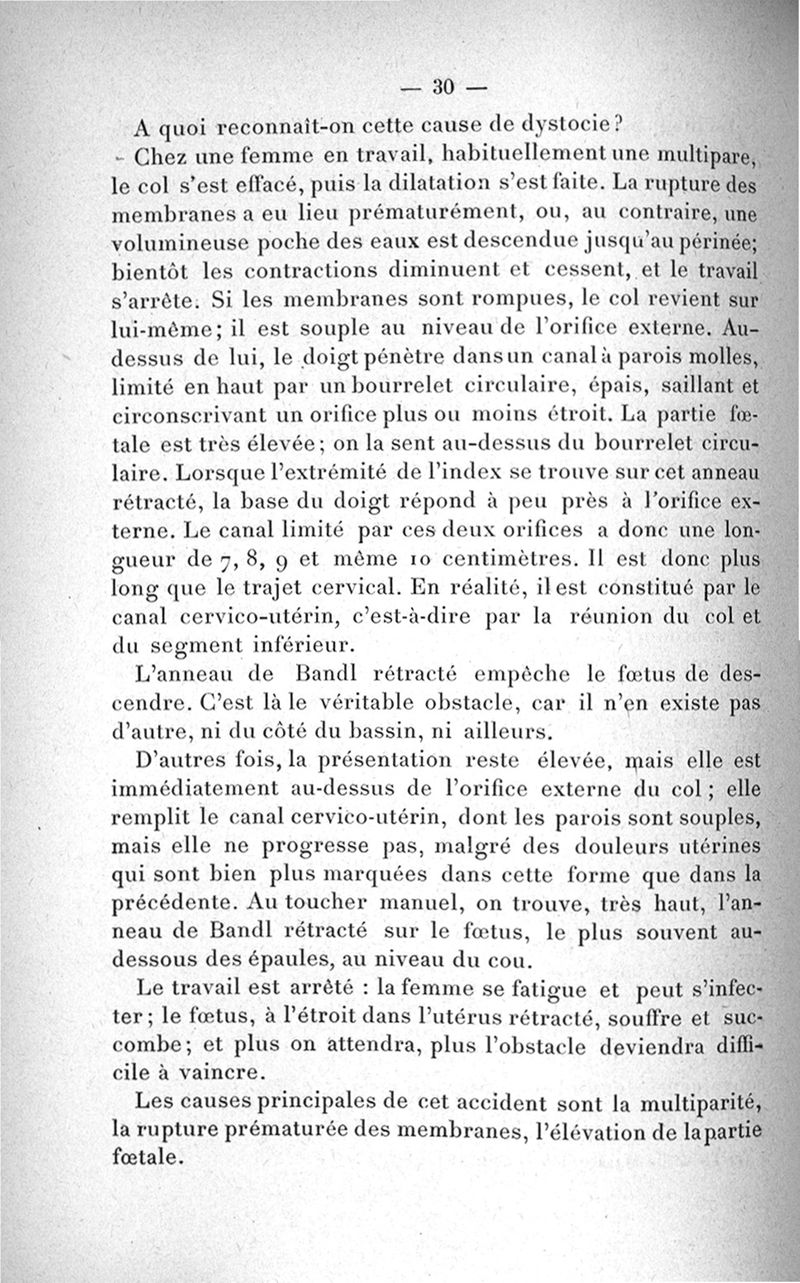 — 30 —

A quoi reconnaît-on cette cause de dystocie?

- Chez une femme en travail, habituellement une multipare, le col s'est effacé, puis la dilatation s'est faite. La rupture des membranes a eu lieu prématurément, ou, au contraire, une volumineuse poche des eaux est descendue jusqu'au périnée; bientôt les contractions diminuent et cessent, et le travail s'arrête. Si les membranes sont rompues, le col revient sur lui-même; il est souple au niveau de l'orifice externe. Au-dessus de lui, le doigt pénètre dans un canal à parois molles, limité en haut par un bourrelet circulaire, épais, saillant et circonscrivant un orifice plus ou moins étroit. La partie fœtale est très élevée; on la sent au-dessus du bourrelet circulaire. Lorsque l'extrémité de l'index se trouve sur cet anneau rétracté, la base du doigt répond à peu près à l'orifice externe. Le canal limité par ces deux orifices a donc une longueur de 7, 8, 9 et même 10 centimètres. Il est donc plus long que le trajet cervical. En réalité, il est constitué par le canal cervico-utérin, c'est-à-dire par la réunion du col et du segment inférieur.

L'anneau de Bandl rétracté empêche le fœtus de descendre. C'est là le véritable obstacle, car il n'en existe pas d'autre, ni du côté du bassin, ni ailleurs.

D'autres fois, la présentation reste élevée, mais elle est immédiatement au-dessus de l'orifice externe du col; elle remplit le canal cervico-utérin, dont les parois sont souples, mais elle ne progresse pas, malgré des douleurs utérines qui sont bien plus marquées dans cette forme que dans la précédente. Au toucher manuel, on trouve, très haut, l'anneau de Bandl rétracté sur le fœtus, le plus souvent au-dessous des épaules, au niveau du cou.

Le travail est arrêté : la femme se fatigue et peut s'infecter; le fœtus, à l'étroit dans l'utérus rétracté, souffre et succombe; et plus on attendra, plus l'obstacle deviendra difficile à vaincre.

Les causes principales de cet accident sont la multiparité, la rupture prématurée des membranes, l'élévation de la partie fœtale.